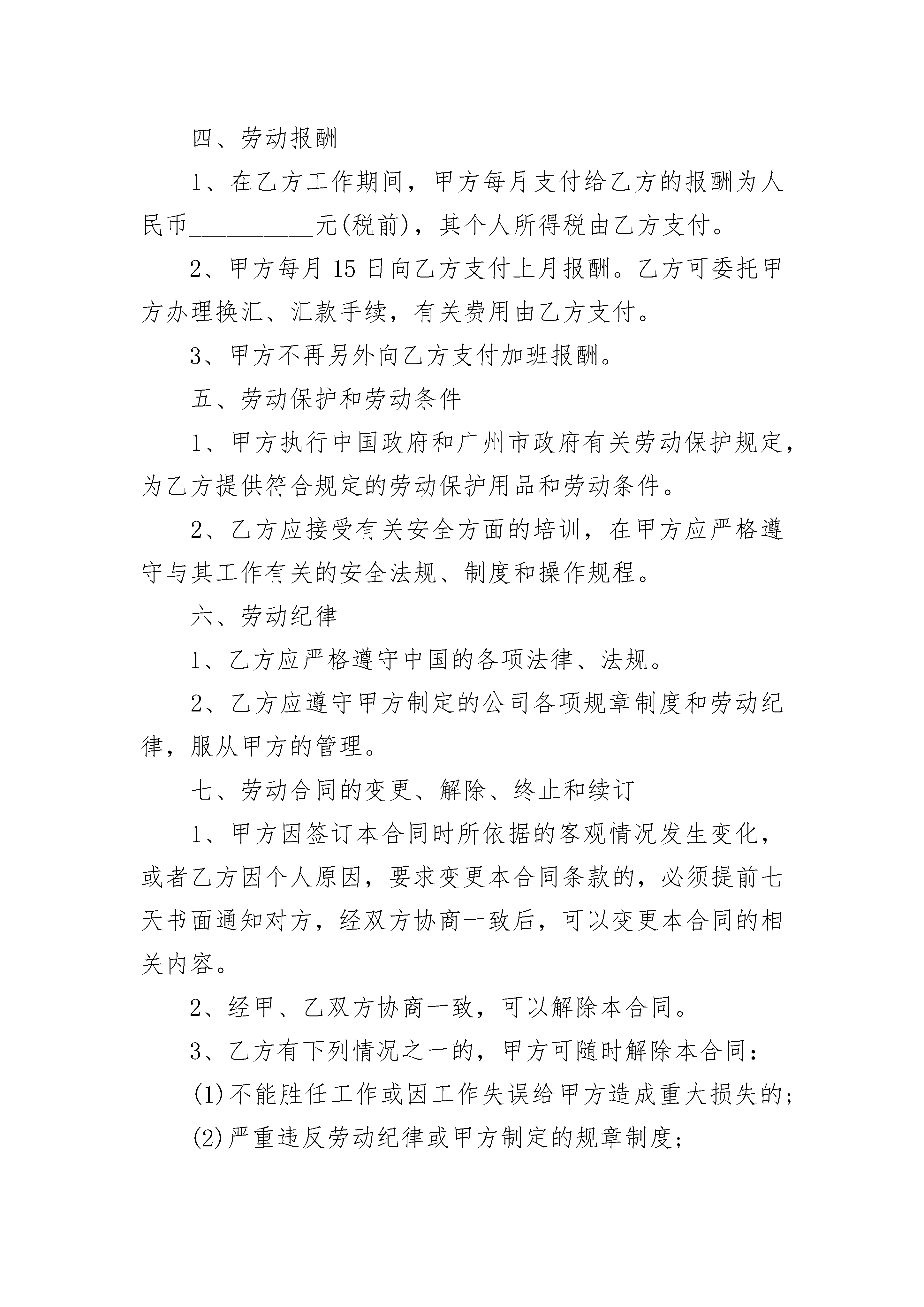 四、劳动报酬

1、在乙方工作期间，甲方每月支付给乙方的报酬为人民币__________元(税前)，其个人所得税由乙方支付。

2、甲方每月 15 日向乙方支付上月报酬。乙方可委托甲方办理换汇、汇款手续，有关费用由乙方支付。

3、甲方不再另外向乙方支付加班报酬。

五、劳动保护和劳动条件

1、甲方执行中国政府和广州市政府有关劳动保护规定，为乙方提供符合规定的劳动保护用品和劳动条件。

2、乙方应接受有关安全方面的培训，在甲方应严格遵守与其工作有关的安全法规、制度和操作规程。

六、劳动纪律

1、乙方应严格遵守中国的各项法律、法规。

2、乙方应遵守甲方制定的公司各项规章制度和劳动纪律，服从甲方的管理。

七、劳动合同的变更、解除、终止和续订

1、甲方因签订本合同时所依据的客观情况发生变化，或者乙方因个人原因，要求变更本合同条款的，必须提前七天书面通知对方，经双方协商一致后，可以变更本合同的相关内容。

2、经甲、乙双方协商一致，可以解除本合同。

3、乙方有下列情况之一的，甲方可随时解除本合同：

(1)不能胜任工作或因工作失误给甲方造成重大损失的；

(2)严重违反劳动纪律或甲方制定的规章制度；